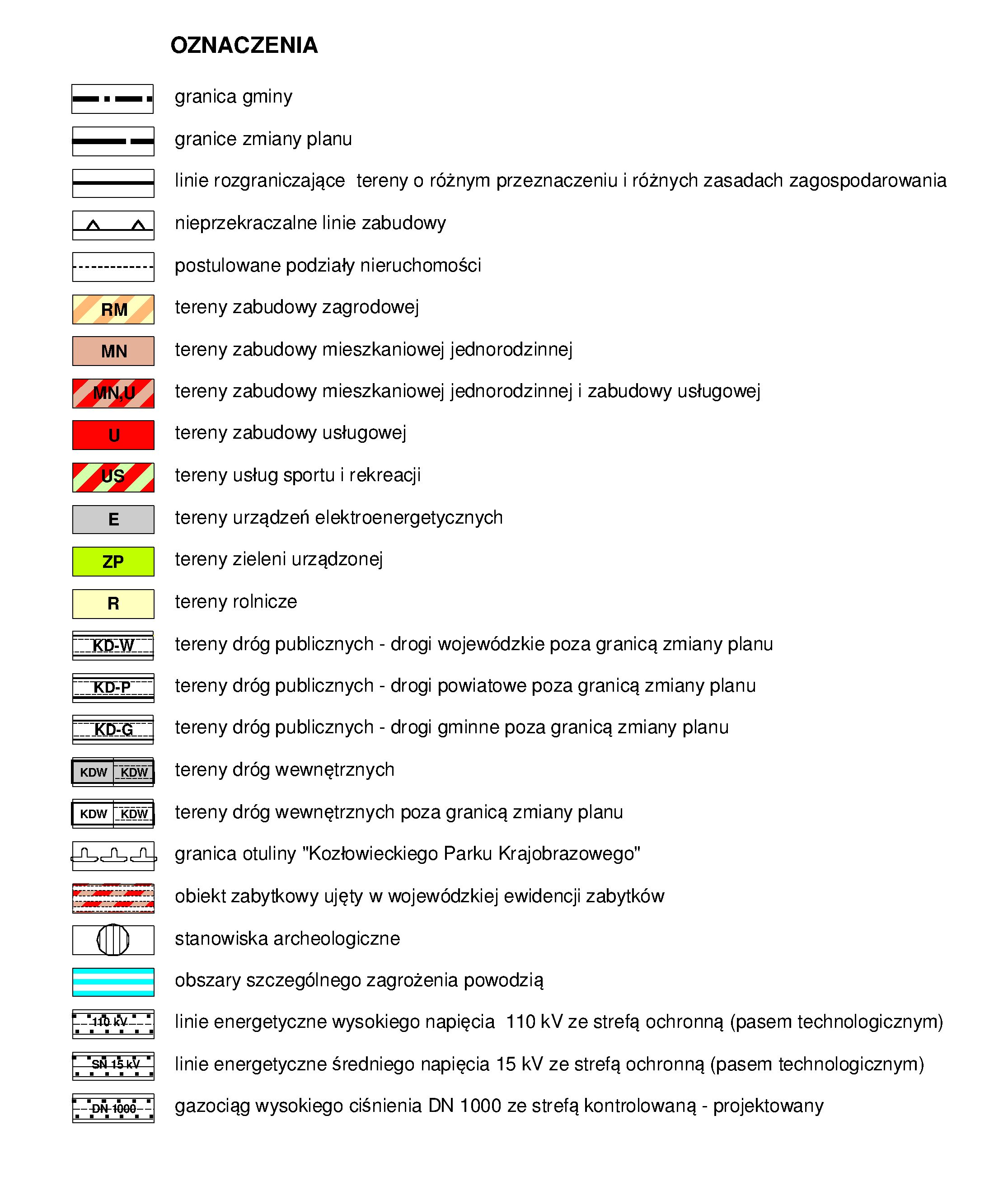 OZNACZENIA

granica gminy

granice zmiany planu

linie rozgraniczające tereny o różnym przeznaczeniu i różnych zasadach zagospodarowania

nieprzekraczalne linie zabudowy

postulowane podziały nieruchomości

RM tereny zabudowy zagrodowej

MN tereny zabudowy mieszkaniowej jednorodzinnej

MN,U tereny zabudowy mieszkaniowej jednorodzinnej i zabudowy usługowej

U tereny zabudowy usługowej

US tereny usług sportu i rekreacji

E tereny urządzeń elektroenergetycznych

ZP tereny zieleni urządzonej

R tereny rolnicze

KD-W tereny dróg publicznych - drogi wojewódzkie poza granicą zmiany planu

KD-P tereny dróg publicznych - drogi powiatowe poza granicą zmiany planu

KD-G tereny dróg publicznych - drogi gminne poza granicą zmiany planu

KDW KDW tereny dróg wewnętrznych

KDW KDW tereny dróg wewnętrznych poza granicą zmiany planu

granica otuliny "Kozłowieckiego Parku Krajobrazowego"

obiekt zabytkowy ujęty w wojewódzkiej ewidencji zabytków

stanowiska archeologiczne

obszary szczególnego zagrożenia powodzią

110 kV linie energetyczne wysokiego napięcia 110 kV ze strefą ochronną (pasem technologicznym)

SN 15 kV linie energetyczne średniego napięcia 15 kV ze strefą ochronną (pasem technologicznym)

DN 1000 gazociąg wysokiego ciśnienia DN 1000 ze strefą kontrolowaną - projektowany